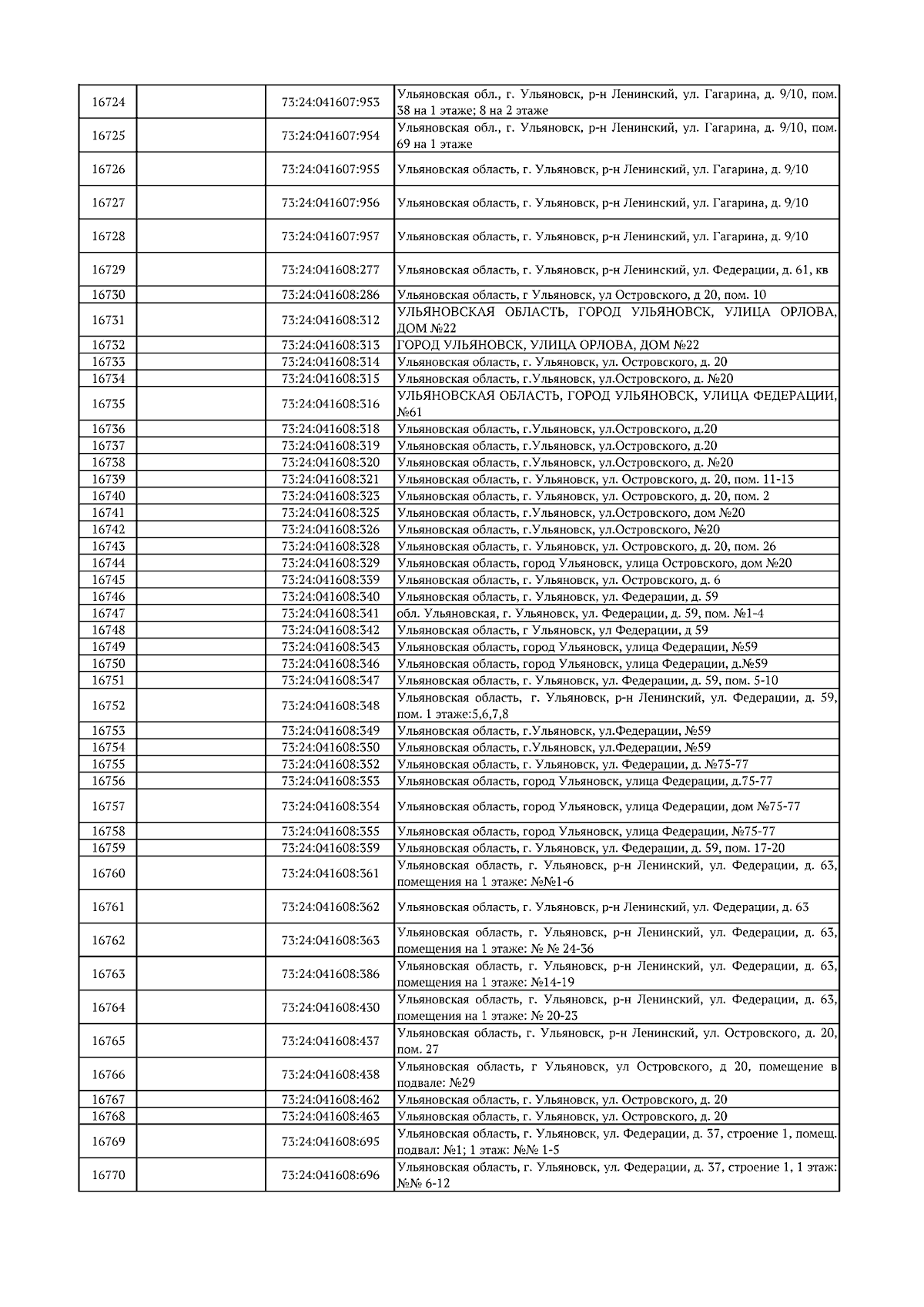 | | | | |
|---|---|---|---|
| 16724 | | 73:24:041607:953 | Ульяновская обл., г. Ульяновск, р-н Ленинский, ул. Гагарина, д. 9/10, пом. 38 на 1 этаже; 8 на 2 этаже |
| 16725 | | 73:24:041607:954 | Ульяновская обл., г. Ульяновск, р-н Ленинский, ул. Гагарина, д. 9/10, пом. 69 на 1 этаже |
| 16726 | | 73:24:041607:955 | Ульяновская область, г. Ульяновск, р-н Ленинский, ул. Гагарина, д. 9/10 |
| 16727 | | 73:24:041607:956 | Ульяновская область, г. Ульяновск, р-н Ленинский, ул. Гагарина, д. 9/10 |
| 16728 | | 73:24:041607:957 | Ульяновская область, г. Ульяновск, р-н Ленинский, ул. Гагарина, д. 9/10 |
| 16729 | | 73:24:041608:277 | Ульяновская область, г. Ульяновск, р-н Ленинский, ул. Федерации, д. 61, кв |
| 16730 | | 73:24:041608:286 | Ульяновская область, г Ульяновск, ул Островского, д 20, пом. 10 |
| 16731 | | 73:24:041608:312 | УЛЬЯНОВСКАЯ ОБЛАСТЬ, ГОРОД УЛЬЯНОВСК, УЛИЦА ОРЛОВА, ДОМ №22 |
| 16732 | | 73:24:041608:313 | ГОРОД УЛЬЯНОВСК, УЛИЦА ОРЛОВА, ДОМ №22 |
| 16733 | | 73:24:041608:314 | Ульяновская область, г. Ульяновск, ул. Островского, д. 20 |
| 16734 | | 73:24:041608:315 | Ульяновская область, г.Ульяновск, ул.Островского, д. №20 |
| 16735 | | 73:24:041608:316 | УЛЬЯНОВСКАЯ ОБЛАСТЬ, ГОРОД УЛЬЯНОВСК, УЛИЦА ФЕДЕРАЦИИ, №61 |
| 16736 | | 73:24:041608:318 | Ульяновская область, г.Ульяновск, ул.Островского, д.20 |
| 16737 | | 73:24:041608:319 | Ульяновская область, г.Ульяновск, ул.Островского, д.20 |
| 16738 | | 73:24:041608:320 | Ульяновская область, г.Ульяновск, ул.Островского, д. №20 |
| 16739 | | 73:24:041608:321 | Ульяновская область, г. Ульяновск, ул. Островского, д. 20, пом. 11-13 |
| 16740 | | 73:24:041608:323 | Ульяновская область, г. Ульяновск, ул. Островского, д. 20, пом. 2 |
| 16741 | | 73:24:041608:325 | Ульяновская область, г.Ульяновск, ул.Островского, дом №20 |
| 16742 | | 73:24:041608:326 | Ульяновская область, г.Ульяновск, ул.Островского, №20 |
| 16743 | | 73:24:041608:328 | Ульяновская область, г. Ульяновск, ул. Островского, д. 20, пом. 26 |
| 16744 | | 73:24:041608:329 | Ульяновская область, город Ульяновск, улица Островского, дом №20 |
| 16745 | | 73:24:041608:339 | Ульяновская область, г. Ульяновск, ул. Островского, д. 6 |
| 16746 | | 73:24:041608:340 | Ульяновская область, г. Ульяновск, ул. Федерации, д. 59 |
| 16747 | | 73:24:041608:341 | обл. Ульяновская, г. Ульяновск, ул. Федерации, д. 59, пом. №1-4 |
| 16748 | | 73:24:041608:342 | Ульяновская область, г Ульяновск, ул Федерации, д 59 |
| 16749 | | 73:24:041608:343 | Ульяновская область, город Ульяновск, улица Федерации, №59 |
| 16750 | | 73:24:041608:346 | Ульяновская область, город Ульяновск, улица Федерации, д.№59 |
| 16751 | | 73:24:041608:347 | Ульяновская область, г. Ульяновск, ул. Федерации, д. 59, пом. 5-10 |
| 16752 | | 73:24:041608:348 | Ульяновская область, г. Ульяновск, р-н Ленинский, ул. Федерации, д. 59, пом. 1 этаже:5,6,7,8 |
| 16753 | | 73:24:041608:349 | Ульяновская область, г.Ульяновск, ул.Федерации, №59 |
| 16754 | | 73:24:041608:350 | Ульяновская область, г.Ульяновск, ул.Федерации, №59 |
| 16755 | | 73:24:041608:352 | Ульяновская область, г. Ульяновск, ул. Федерации, д. №75-77 |
| 16756 | | 73:24:041608:353 | Ульяновская область, город Ульяновск, улица Федерации, д.75-77 |
| 16757 | | 73:24:041608:354 | Ульяновская область, город Ульяновск, улица Федерации, дом №75-77 |
| 16758 | | 73:24:041608:355 | Ульяновская область, город Ульяновск, улица Федерации, №75-77 |
| 16759 | | 73:24:041608:359 | Ульяновская область, г. Ульяновск, ул. Федерации, д. 59, пом. 17-20 |
| 16760 | | 73:24:041608:361 | Ульяновская область, г. Ульяновск, р-н Ленинский, ул. Федерации, д. 63, помещения на 1 этаже: №№1-6 |
| 16761 | | 73:24:041608:362 | Ульяновская область, г. Ульяновск, р-н Ленинский, ул. Федерации, д. 63 |
| 16762 | | 73:24:041608:363 | Ульяновская область, г. Ульяновск, р-н Ленинский, ул. Федерации, д. 63, помещения на 1 этаже: № № 24-36 |
| 16763 | | 73:24:041608:386 | Ульяновская область, г. Ульяновск, р-н Ленинский, ул. Федерации, д. 63, помещения на 1 этаже: №14-19 |
| 16764 | | 73:24:041608:430 | Ульяновская область, г. Ульяновск, р-н Ленинский, ул. Федерации, д. 63, помещения на 1 этаже: № 20-23 |
| 16765 | | 73:24:041608:437 | Ульяновская область, г. Ульяновск, р-н Ленинский, ул. Островского, д. 20, пом. 27 |
| 16766 | | 73:24:041608:438 | Ульяновская область, г Ульяновск, ул Островского, д 20, помещение в подвале: №29 |
| 16767 | | 73:24:041608:462 | Ульяновская область, г. Ульяновск, ул. Островского, д. 20 |
| 16768 | | 73:24:041608:463 | Ульяновская область, г. Ульяновск, ул. Островского, д. 20 |
| 16769 | | 73:24:041608:695 | Ульяновская область, г. Ульяновск, ул. Федерации, д. 37, строение 1, помещ. подвал: №1; 1 этаж: №№ 1-5 |
| 16770 | | 73:24:041608:696 | Ульяновская область, г. Ульяновск, ул. Федерации, д. 37, строение 1, 1 этаж: №№ 6-12 |